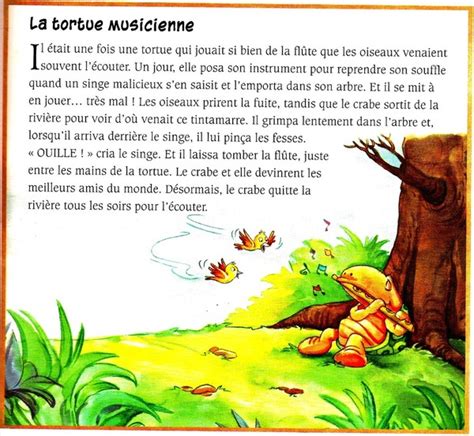 La tortue musicienne

Il était une fois une tortue qui jouait si bien de la flûte que les oiseaux venaient souvent l'écouter. Un jour, elle posa son instrument pour reprendre son souffle quand un singe malicieux s'en saisit et l'emporta dans son arbre. Et il se mit à en jouer… très mal ! Les oiseaux prirent la fuite, tandis que le crabe sortit de la rivière pour voir d'où venait ce tintamarre. Il grimpa lentement dans l'arbre et, lorsqu'il arriva derrière le singe, il lui pinça les fesses.
« OUILLE ! » cria le singe. Et il laissa tomber la flûte, juste entre les mains de la tortue. Le crabe et elle devinrent les meilleurs amis du monde. Désormais, le crabe quitte la rivière tous les soirs pour l'écouter.